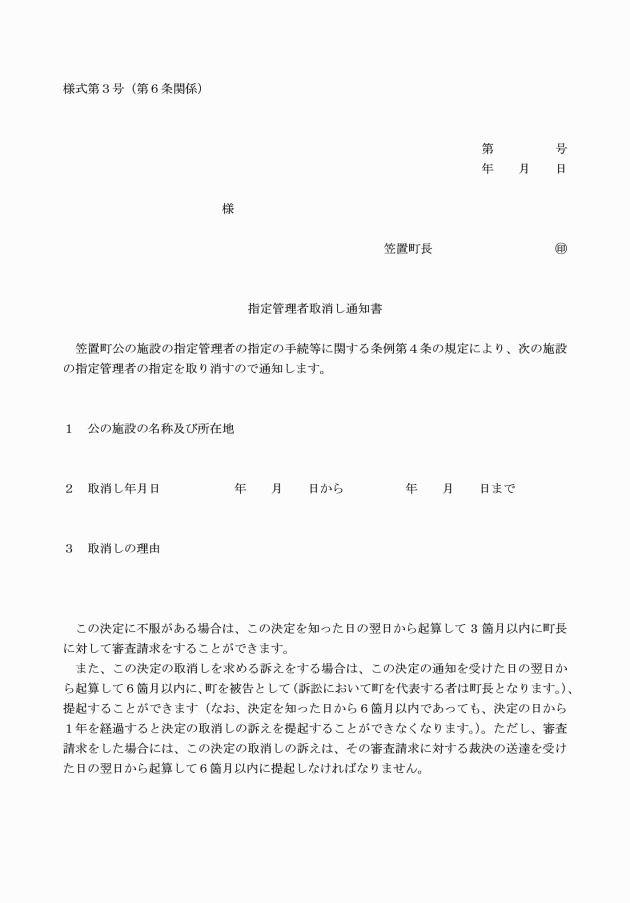 様式第３号（第６条関係）

第　　　号
年　月　日

様

笠置町長　　　　　㊞

指定管理者取消し通知書

笠置町公の施設の指定管理者の指定の手続等に関する条例第４条の規定により、次の施設の指定管理者の指定を取り消すので通知します。

１　公の施設の名称及び所在地

２　取消し年月日　　　　年　月　日から　　　年　月　日まで

３　取消しの理由

この決定に不服がある場合は、この決定を知った日の翌日から起算して３箇月以内に町長に対して審査請求をすることができます。

また、この決定の取消しを求める訴えをする場合は、この決定の通知を受けた日の翌日から起算して６箇月以内に、町を被告として（訴訟において町を代表する者は町長となります。）、提起することができます（なお、決定を知った日から６箇月以内であっても、決定の日から１年を経過すると決定の取消しの訴えを提起することができなくなります。）。ただし、審査請求をした場合には、この決定の取消しの訴えは、その審査請求に対する裁決の送達を受けた日の翌日から起算して６箇月以内に提起しなければなりません。